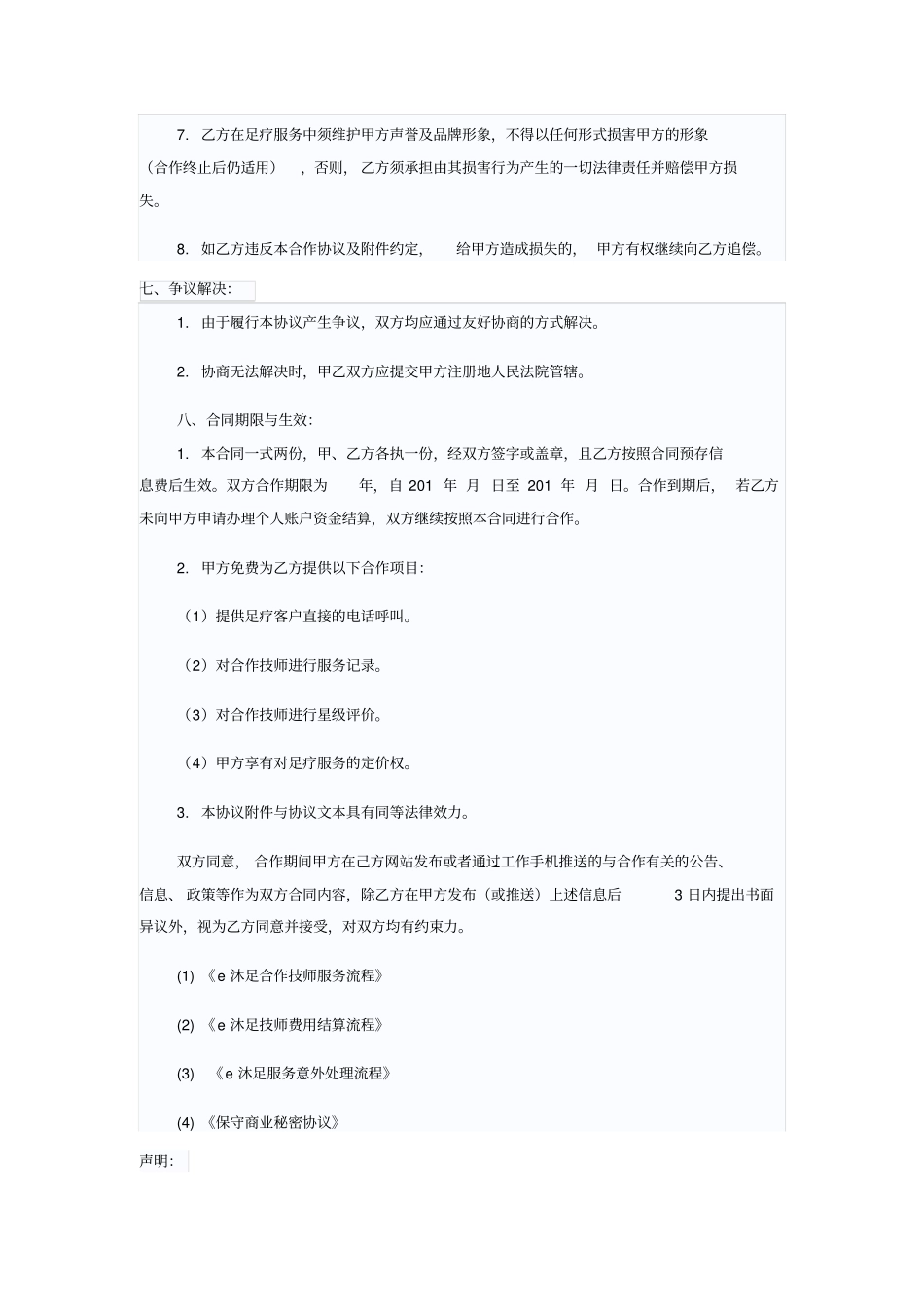 7. 乙方在足疗服务中须维护甲方声誉及品牌形象，不得以任何形式损害甲方的形象（合作终止后仍适用），否则，乙方须承担由其损害行为产生的一切法律责任并赔偿甲方损失。

8. 如乙方违反本合作协议及附件约定，给甲方造成损失的，甲方有权继续向乙方追偿。

七、争议解决：

1. 由于履行本协议产生争议，双方均应通过友好协商的方式解决。

2. 协商无法解决时，甲乙双方应提交甲方注册地人民法院管辖。

八、合同期限与生效：

1. 本合同一式两份，甲、乙方各执一份，经双方签字或盖章，且乙方按照合同预存信息费后生效。双方合作期限为 年，自 201 年 月 日至 201 年 月 日。合作到期后，若乙方未向甲方申请办理个人账户资金结算，双方继续按照本合同进行合作。

2. 甲方免费为乙方提供以下合作项目：

（1）提供足疗客户直接的电话呼叫。

（2）对合作技师进行服务记录。

（3）对合作技师进行星级评价。

（4）甲方享有对足疗服务的定价权。

3. 本协议附件与协议文本具有同等法律效力。

双方同意，合作期间甲方在己方网站发布或者通过工作手机推送的与合作有关的公告、信息、政策等作为双方合同内容，除乙方在甲方发布（或推送）上述信息后 3 日内提出书面异议外，视为乙方同意并接受，对双方均有约束力。

(1) 《e 沐足合作技师服务流程》

(2) 《e 沐足技师费用结算流程》

(3) 《e 沐足服务意外处理流程》

(4) 《保守商业秘密协议》

声明：